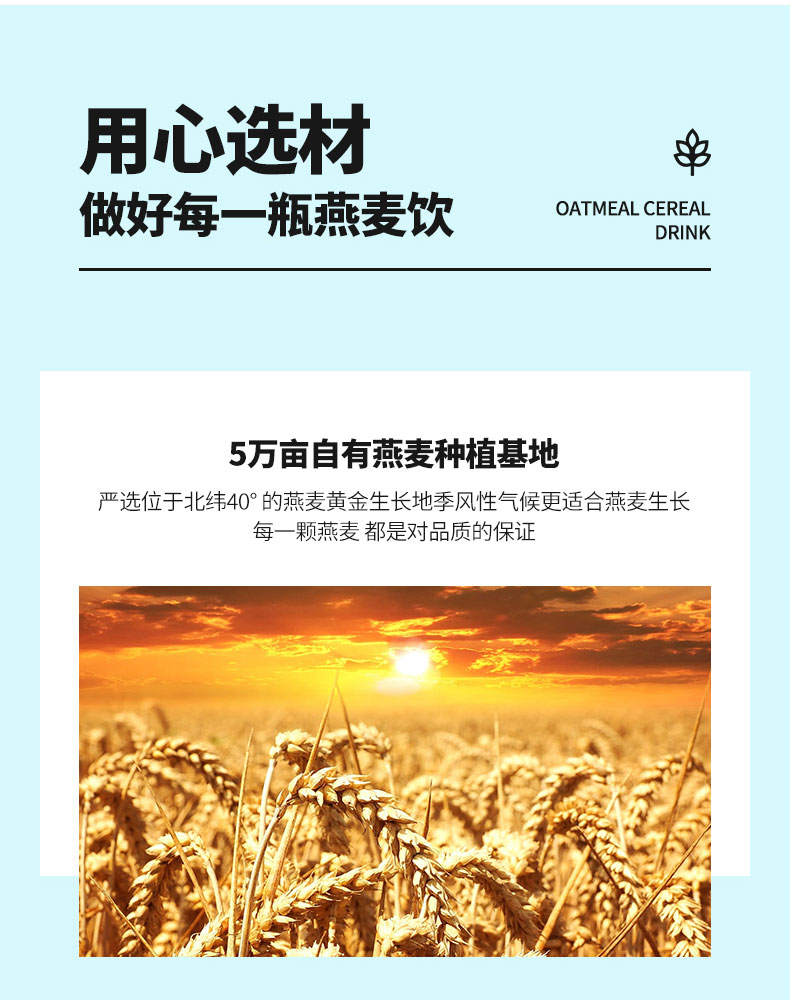 用心选材
做好每一瓶燕麦饮

OATMEAL CEREAL
DRINK

5万亩自有燕麦种植基地

严选位于北纬40°的燕麦黄金生长地季风性气候更适合燕麦生长
每一颗燕麦 都是对品质的保证